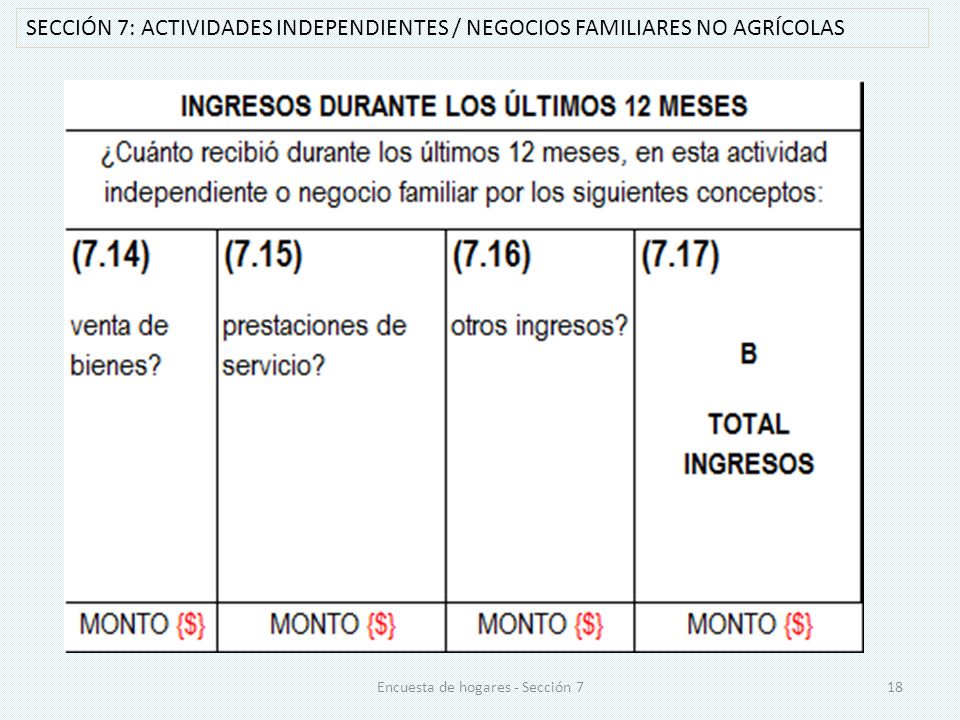 SECCIÓN 7: ACTIVIDADES INDEPENDIENTES / NEGOCIOS FAMILIARES NO AGRÍCOLAS

INGRESOS DURANTE LOS ÚLTIMOS 12 MESES

¿Cuánto recibió durante los últimos 12 meses, en esta actividad independiente o negocio familiar por los siguientes conceptos:

| (7.14) venta de bienes? | (7.15) prestaciones de servicio? | (7.16) otros ingresos? | (7.17) B TOTAL INGRESOS |
|---|---|---|---|
| MONTO {$} | MONTO {$} | MONTO {$} | MONTO {$} |

Encuesta de hogares - Sección 7

18